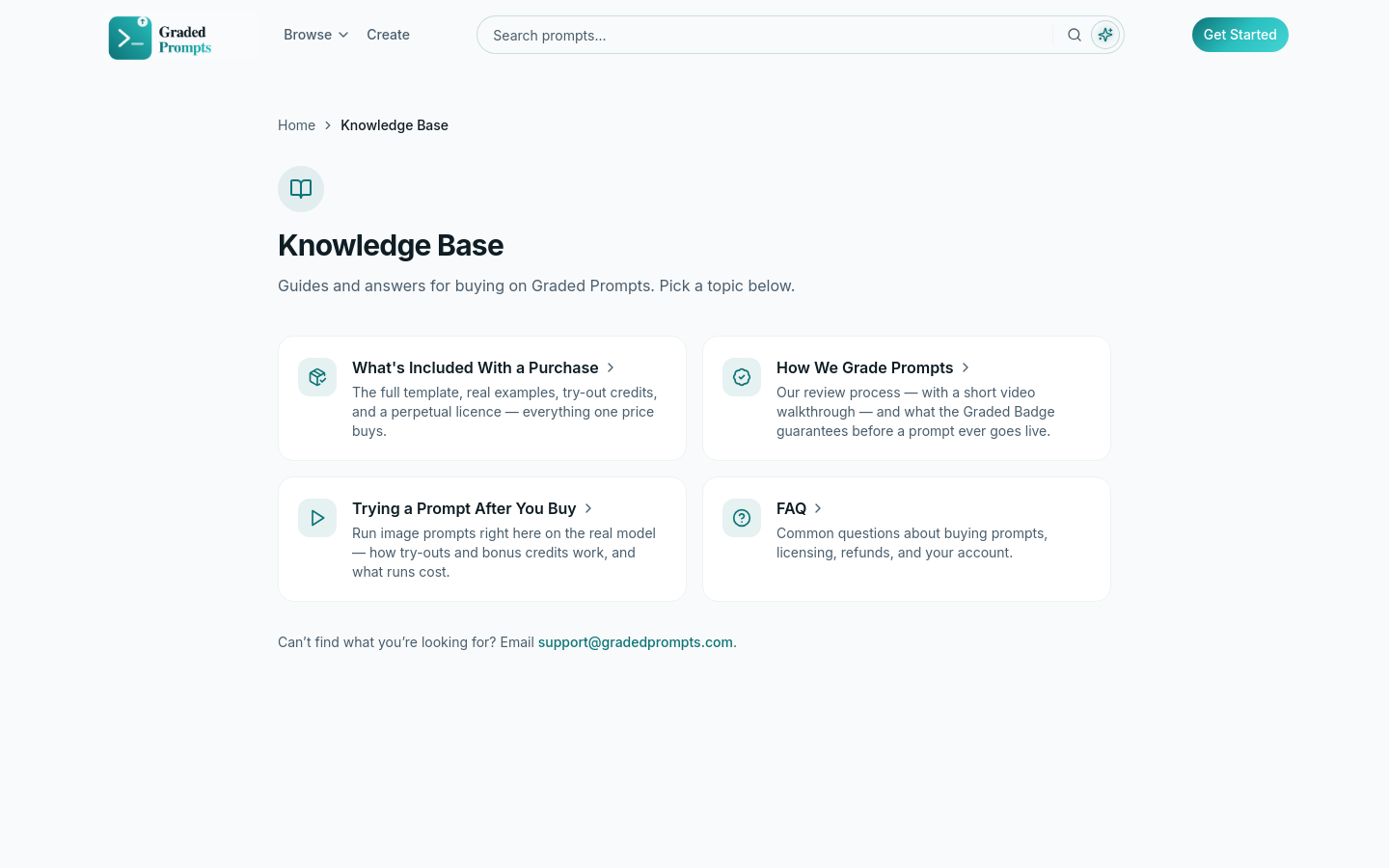 Graded Prompts

Browse Create

Search prompts...

Get Started

Home > Knowledge Base

Knowledge Base

Guides and answers for buying on Graded Prompts. Pick a topic below.

What's Included With a Purchase >
The full template, real examples, try-out credits, and a perpetual licence — everything one price buys.

How We Grade Prompts >
Our review process — with a short video walkthrough — and what the Graded Badge guarantees before a prompt ever goes live.

Trying a Prompt After You Buy >
Run image prompts right here on the real model — how try-outs and bonus credits work, and what runs cost.

FAQ >
Common questions about buying prompts, licensing, refunds, and your account.

Can't find what you're looking for? Email support@gradedprompts.com.